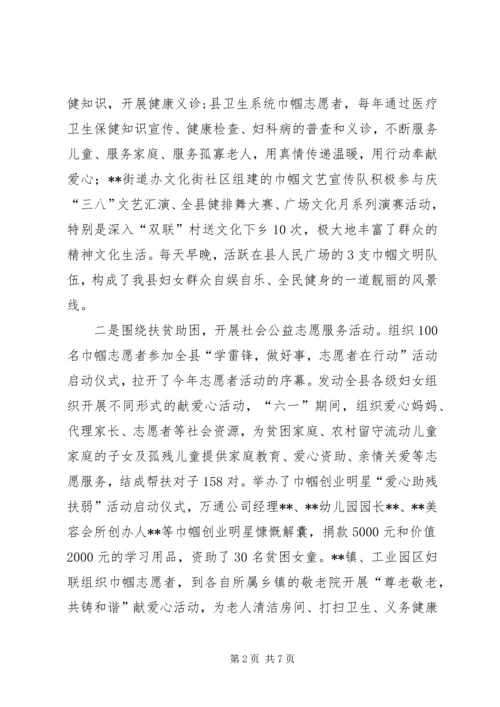 健知识，开展健康义诊；县卫生系统巾帼志愿者，每年通过医疗卫生保健知识宣传、健康检查、妇科病的普查和义诊，不断服务儿童、服务家庭、服务孤寡老人，用真情传递温暖，用行动奉献爱心；**街道办文化街社区组建的巾帼文艺宣传队积极参与庆“三八”文艺汇演、全县健排舞大赛、广场文化月系列演赛活动，特别是深入“双联”村送文化下乡10次，极大地丰富了群众的精神文化生活。每天早晚，活跃在县人民广场的3支巾帼文明队伍，构成了我县妇女群众自娱自乐、全民健身的一道靓丽的风景线。

二是围绕扶贫助困，开展社会公益志愿服务活动。组织100名巾帼志愿者参加全县“学雷锋，做好事，志愿者在行动”活动启动仪式，拉开了今年志愿者活动的序幕。发动全县各级妇女组织开展不同形式的献爱心活动，“六一”期间，组织爱心妈妈、代理家长、志愿者等社会资源，为贫困家庭、农村留守流动儿童家庭的子女及孤残儿童提供家庭教育、爱心资助、亲情关爱等志愿服务，结成帮扶对子158对。举办了巾帼创业明星“爱心助残扶弱”活动启动仪式，万通公司经理**、**幼儿园园长**、**美容会所创办人**等巾帼创业明星慷慨解囊，捐款5000元和价值2000元的学习用品，资助了30名贫困女童。**镇、工业园区妇联组织巾帼志愿者，到各自所属乡镇的敬老院开展“尊老敬老，共铸和谐”献爱心活动，为老人清洁房间、打扫卫生、义务健康

第2页 共7页